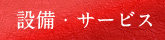 設備・サービス